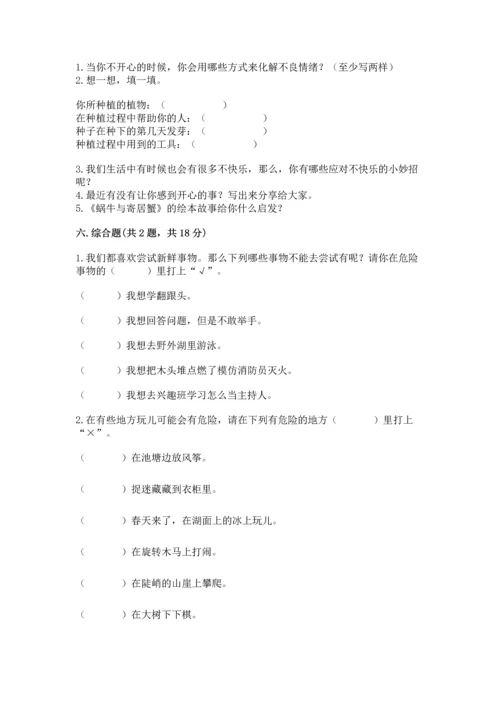 1. 当你不开心的时候，你会用哪些方式来化解不良情绪？（至少写两样）
2. 想一想，填一填。

你所种植的植物：（　　　　　）
在种植过程中帮助你的人：（　　　　　）
种子在种下的第几天发芽：（　　　　　）
种植过程中用到的工具：（　　　　　）

3. 我们生活中有时候也会有很多不快乐，那么，你有哪些应对不快乐的小妙招呢？
4. 最近有没有让你感到开心的事？写出来分享给大家。
5. 《蜗牛与寄居蟹》的绘本故事给你什么启发？

六. 综合题(共 2 题，共 18 分)

1. 我们都喜欢尝试新鲜事物。那么下列哪些事物不能去尝试有呢？请你在危险事物的（　　）里打上“√”。

（　　）我想学翻跟头。

（　　）我想回答问题，但是不敢举手。

（　　）我想去野外湖里游泳。

（　　）我想把木头堆点燃了模仿消防员灭火。

（　　）我想去兴趣班学习怎么当主持人。

2. 在有些地方玩儿可能会有危险，请在下列有危险的地方（　　）里打上“×”。

（　　）在池塘边放风筝。

（　　）捉迷藏藏到衣柜里。

（　　）春天来了，在湖面上的冰上玩儿。

（　　）在旋转木马上打闹。

（　　）在陡峭的山崖上攀爬。

（　　）在大树下下棋。